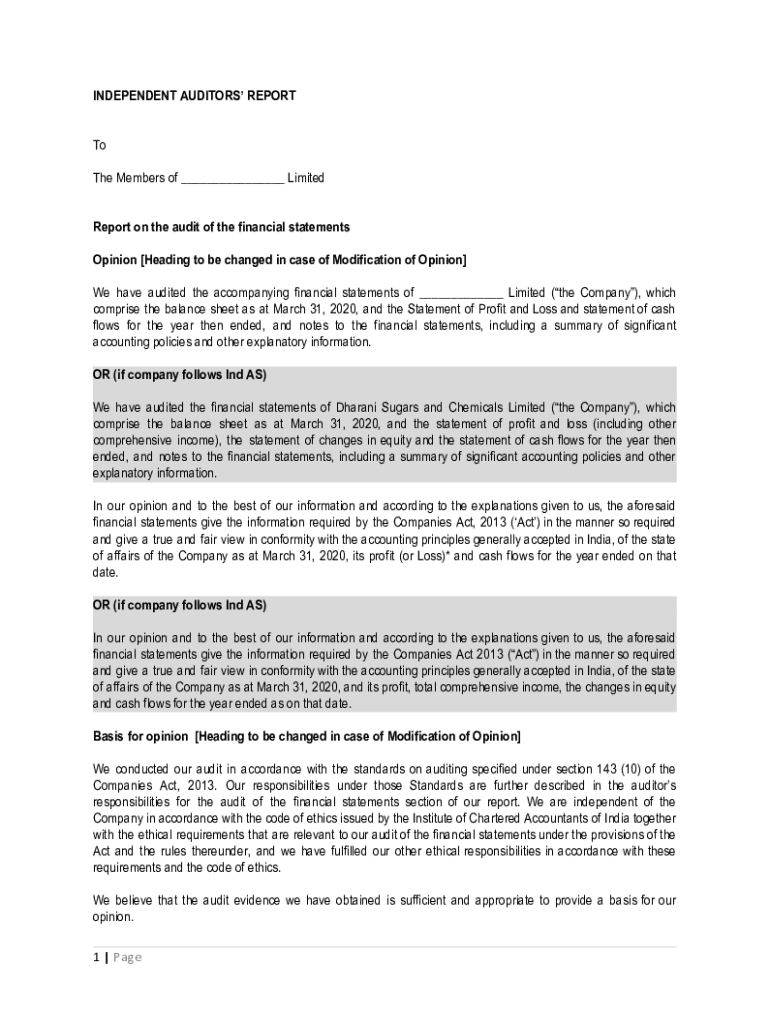 INDEPENDENT AUDITORS' REPORT

To

The Members of ________________ Limited

Report on the audit of the financial statements

Opinion [Heading to be changed in case of Modification of Opinion]

We have audited the accompanying financial statements of _____________ Limited ("the Company"), which comprise the balance sheet as at March 31, 2020, and the Statement of Profit and Loss and statement of cash flows for the year then ended, and notes to the financial statements, including a summary of significant accounting policies and other explanatory information.

OR (if company follows Ind AS)

We have audited the financial statements of Dharani Sugars and Chemicals Limited ("the Company"), which comprise the balance sheet as at March 31, 2020, and the statement of profit and loss (including other comprehensive income), the statement of changes in equity and the statement of cash flows for the year then ended, and notes to the financial statements, including a summary of significant accounting policies and other explanatory information.

In our opinion and to the best of our information and according to the explanations given to us, the aforesaid financial statements give the information required by the Companies Act, 2013 ('Act') in the manner so required and give a true and fair view in conformity with the accounting principles generally accepted in India, of the state of affairs of the Company as at March 31, 2020, its profit (or Loss)* and cash flows for the year ended on that date.

OR (if company follows Ind AS)

In our opinion and to the best of our information and according to the explanations given to us, the aforesaid financial statements give the information required by the Companies Act 2013 ("Act") in the manner so required and give a true and fair view in conformity with the accounting principles generally accepted in India, of the state of affairs of the Company as at March 31, 2020, and its profit, total comprehensive income, the changes in equity and cash flows for the year ended as on that date.

Basis for opinion [Heading to be changed in case of Modification of Opinion]

We conducted our audit in accordance with the standards on auditing specified under section 143 (10) of the Companies Act, 2013. Our responsibilities under those Standards are further described in the auditor's responsibilities for the audit of the financial statements section of our report. We are independent of the Company in accordance with the code of ethics issued by the Institute of Chartered Accountants of India together with the ethical requirements that are relevant to our audit of the financial statements under the provisions of the Act and the rules thereunder, and we have fulfilled our other ethical responsibilities in accordance with these requirements and the code of ethics.

We believe that the audit evidence we have obtained is sufficient and appropriate to provide a basis for our opinion.

1 | Page